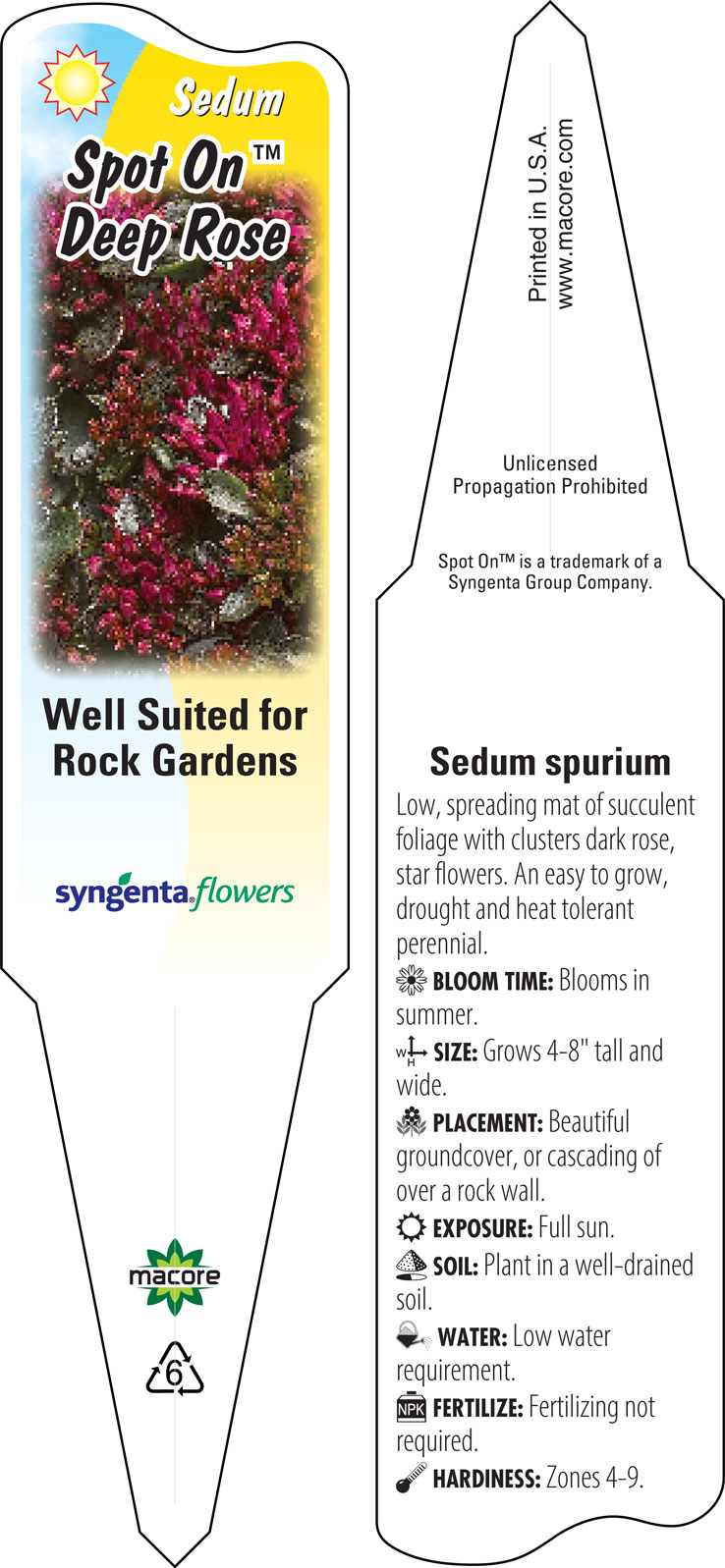 Sedum
Spot On™
Deep Rose

Well Suited for Rock Gardens

syngenta flowers

macore

6

Printed in U.S.A.
www.macore.com

Unlicensed Propagation Prohibited

Spot On™ is a trademark of a Syngenta Group Company.

Sedum spurium

Low, spreading mat of succulent foliage with clusters dark rose, star flowers. An easy to grow, drought and heat tolerant perennial.

BLOOM TIME: Blooms in summer.

W H SIZE: Grows 4-8" tall and wide.

PLACEMENT: Beautiful groundcover, or cascading of over a rock wall.

EXPOSURE: Full sun.

SOIL: Plant in a well-drained soil.

WATER: Low water requirement.

NPK FERTILIZE: Fertilizing not required.

HARDINESS: Zones 4-9.